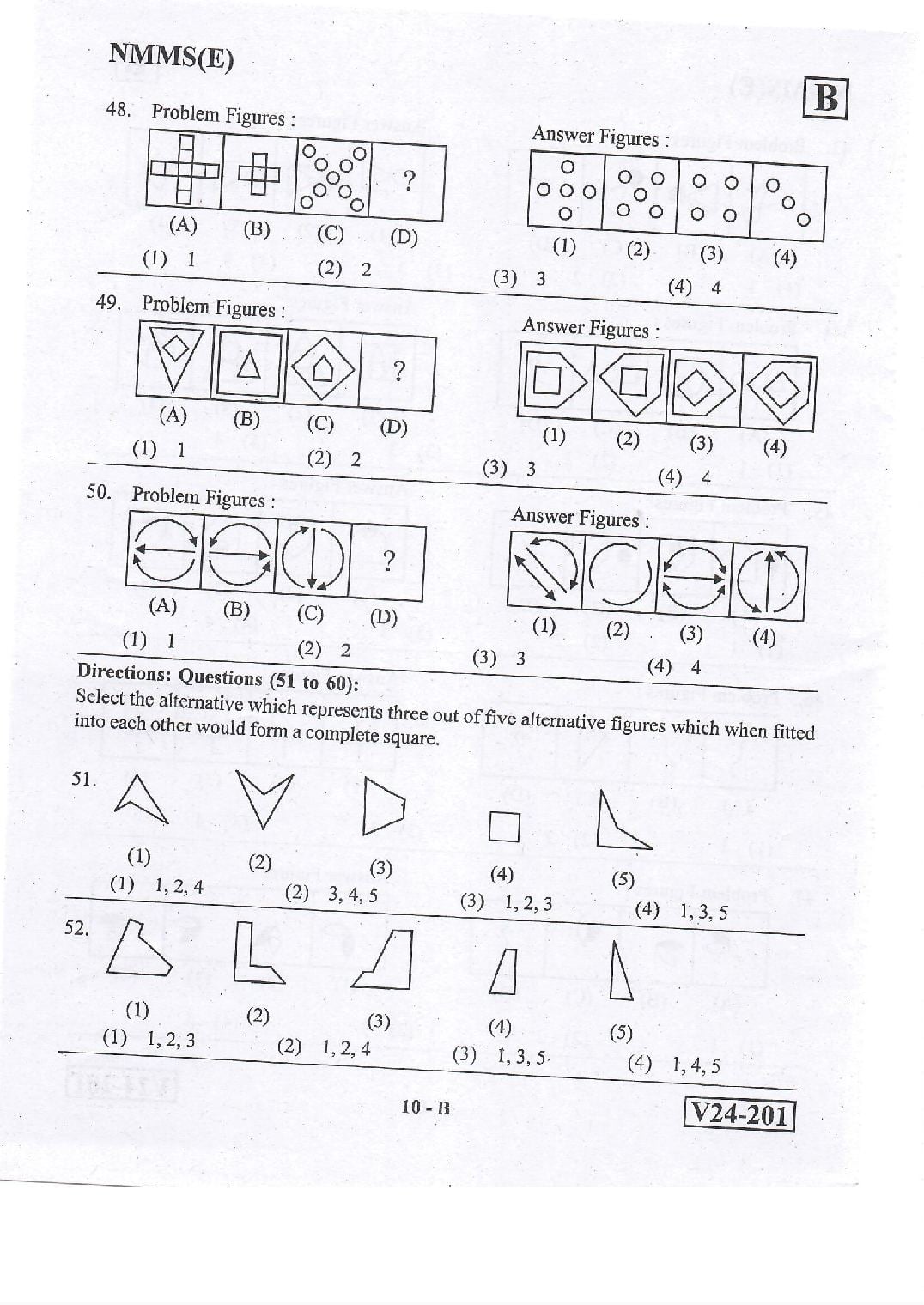 NMMS(E)

B

48. Problem Figures :

?

(A) (B) (C) (D)

Answer Figures :

(1) (2) (3) (4)

(1) 1 (2) 2 (3) 3 (4) 4

49. Problem Figures :

?

(A) (B) (C) (D)

Answer Figures :

(1) (2) (3) (4)

(1) 1 (2) 2 (3) 3 (4) 4

50. Problem Figures :

?

(A) (B) (C) (D)

Answer Figures :

(1) (2) (3) (4)

(1) 1 (2) 2 (3) 3 (4) 4

Directions: Questions (51 to 60):

Select the alternative which represents three out of five alternative figures which when fitted into each other would form a complete square.

51.

(1) (2) (3) (4) (5)

(1) 1, 2, 4 (2) 3, 4, 5 (3) 1, 2, 3 (4) 1, 3, 5

52.

(1) (2) (3) (4) (5)

(1) 1, 2, 3 (2) 1, 2, 4 (3) 1, 3, 5 (4) 1, 4, 5

10 - B

V24-201